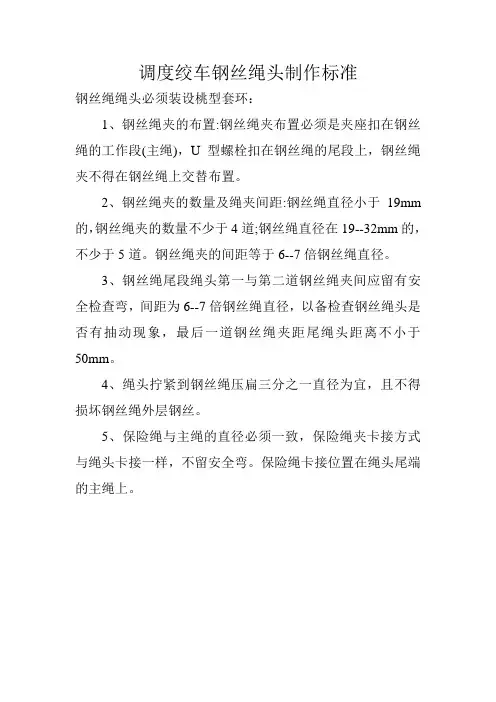 调度绞车钢丝绳头制作标准

钢丝绳绳头必须装设桃型套环：

1、钢丝绳夹的布置:钢丝绳夹布置必须是夹座扣在钢丝绳的工作段(主绳)，U 型螺栓扣在钢丝绳的尾段上，钢丝绳夹不得在钢丝绳上交替布置。

2、钢丝绳夹的数量及绳夹间距:钢丝绳直径小于 19mm 的,钢丝绳夹的数量不少于 4 道;钢丝绳直径在 19--32mm 的，不少于 5 道。钢丝绳夹的间距等于 6--7 倍钢丝绳直径。

3、钢丝绳尾段绳头第一与第二道钢丝绳夹间应留有安全检查弯，间距为 6--7 倍钢丝绳直径，以备检查钢丝绳头是否有抽动现象，最后一道钢丝绳夹距尾绳头距离不小于 50mm。

4、绳头拧紧到钢丝绳压扁三分之一直径为宜，且不得损坏钢丝绳外层钢丝。

5、保险绳与主绳的直径必须一致，保险绳夹卡接方式与绳头卡接一样，不留安全弯。保险绳卡接位置在绳头尾端的主绳上。